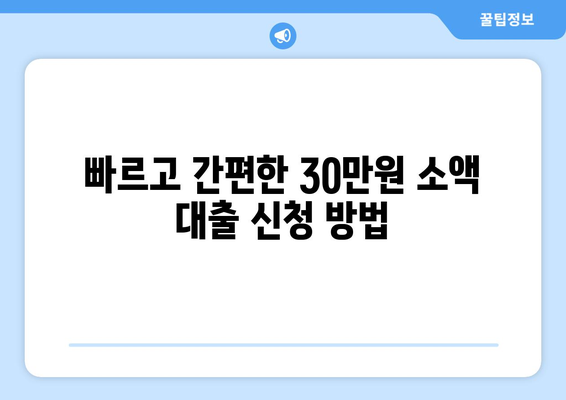 꿀팁정보

빠르고 간편한 30만원 소액 대출 신청 방법